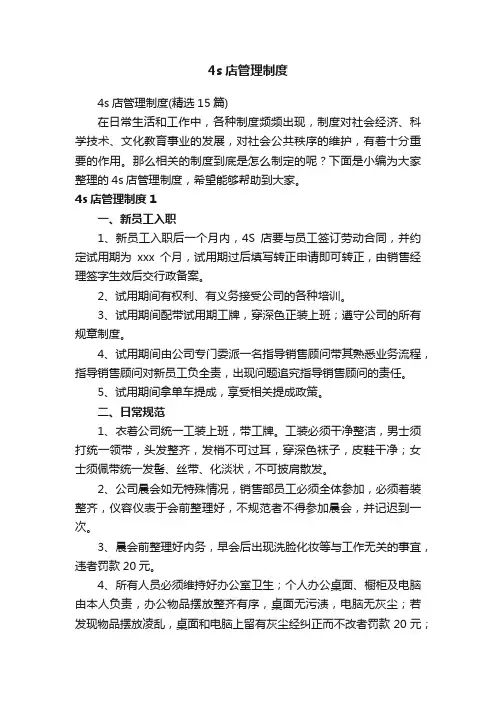 4s 店管理制度

4s 店管理制度(精选 15 篇)

在日常生活和工作中，各种制度频频出现，制度对社会经济、科学技术、文化教育事业的发展，对社会公共秩序的维护，有着十分重要的作用。那么相关的制度到底是怎么制定的呢？下面是小编为大家整理的 4s 店管理制度，希望能够帮助到大家。

4s 店管理制度 1

一、新员工入职

1、新员工入职后一个月内，4S 店要与员工签订劳动合同，并约定试用期为 xxx 个月，试用期过后填写转正申请即可转正，由销售经理签字生效后交行政备案。

2、试用期间有权利、有义务接受公司的各种培训。

3、试用期间配带试用期工牌，穿深色正装上班；遵守公司的所有规章制度。

4、试用期间由公司专门委派一名指导销售顾问带其熟悉业务流程，指导销售顾问对新员工负全责，出现问题追究指导销售顾问的责任。

5、试用期间拿单车提成，享受相关提成政策。

二、日常规范

1、衣着公司统一工装上班，带工牌。工装必须干净整洁，男士须打统一领带，头发整齐，发梢不可过耳，穿深色袜子，皮鞋干净；女士须佩带统一发髻、丝带、化淡状，不可披肩散发。

2、公司晨会如无特殊情况，销售部员工必须全体参加，必须着装整齐，仪容仪表于会前整理好，不规范者不得参加晨会，并记迟到一次。

3、晨会前整理好内务，早会后出现洗脸化妆等与工作无关的事宜，违者罚款 20 元。

4、所有人员必须维持好办公室卫生；个人办公桌面、橱柜及电脑由本人负责，办公物品摆放整齐有序，桌面无污渍，电脑无灰尘；若发现物品摆放凌乱，桌面和电脑上留有灰尘经纠正而不改者罚款 20 元；